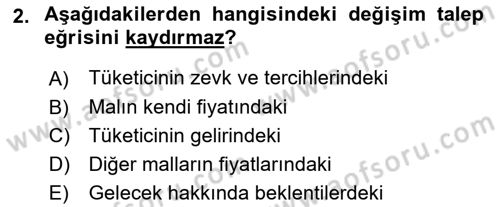 2. Aşağıdakilerden hangisindeki değişim talep eğrisini kaydırmaz?

A) Tüketicinin zevk ve tercihlerindeki
B) Malın kendi fiyatındaki
C) Tüketicinin gelirindeki
D) Diğer malların fiyatlarındaki
E) Gelecek hakkında beklentilerdeki

www.aofsoru.com